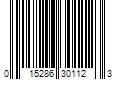 0 15286 30112 3